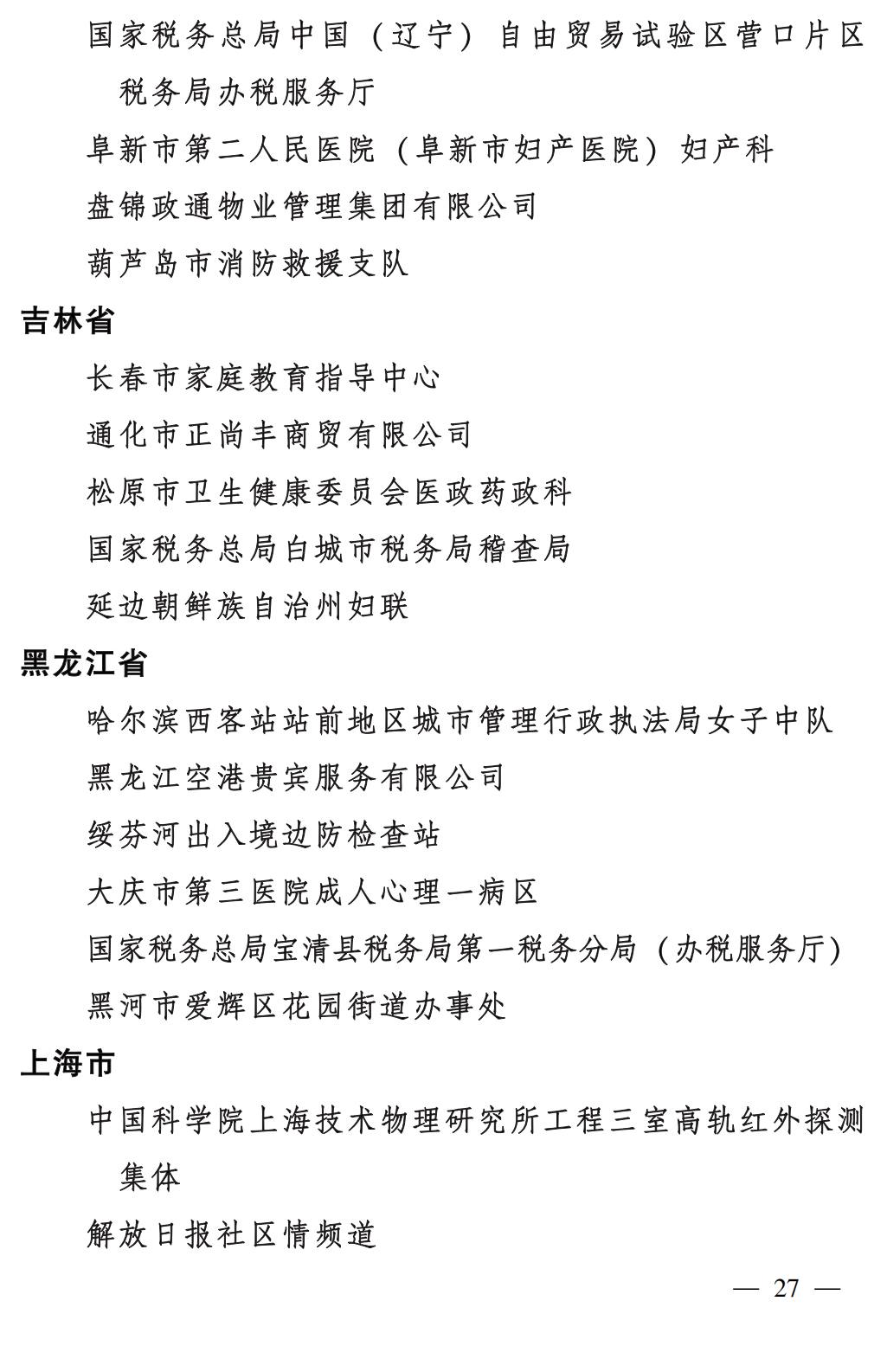 国家税务总局中国（辽宁）自由贸易试验区营口片区税务局办税服务厅

阜新市第二人民医院（阜新市妇产医院）妇产科

盘锦政通物业管理集团有限公司

葫芦岛市消防救援支队

吉林省

长春市家庭教育指导中心

通化市正尚丰商贸有限公司

松原市卫生健康委员会医政药政科

国家税务总局白城市税务局稽查局

延边朝鲜族自治州妇联

黑龙江省

哈尔滨西客站站前地区城市管理行政执法局女子中队

黑龙江空港贵宾服务有限公司

绥芬河出入境边防检查站

大庆市第三医院成人心理一病区

国家税务总局宝清县税务局第一税务分局（办税服务厅）

黑河市爱辉区花园街道办事处

上海市

中国科学院上海技术物理研究所工程三室高轨红外探测集体

解放日报社区情频道

— 27 —